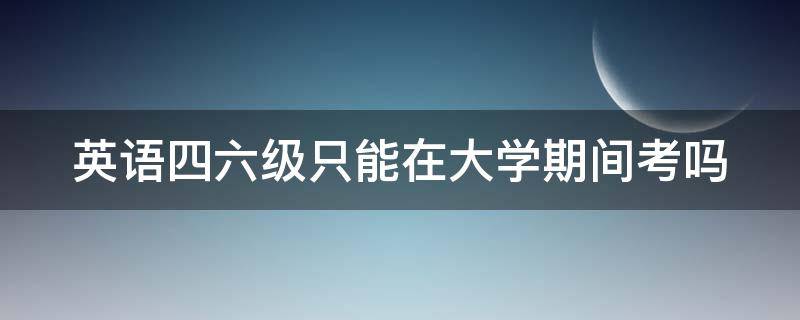 英语四六级只能在大学期间考吗